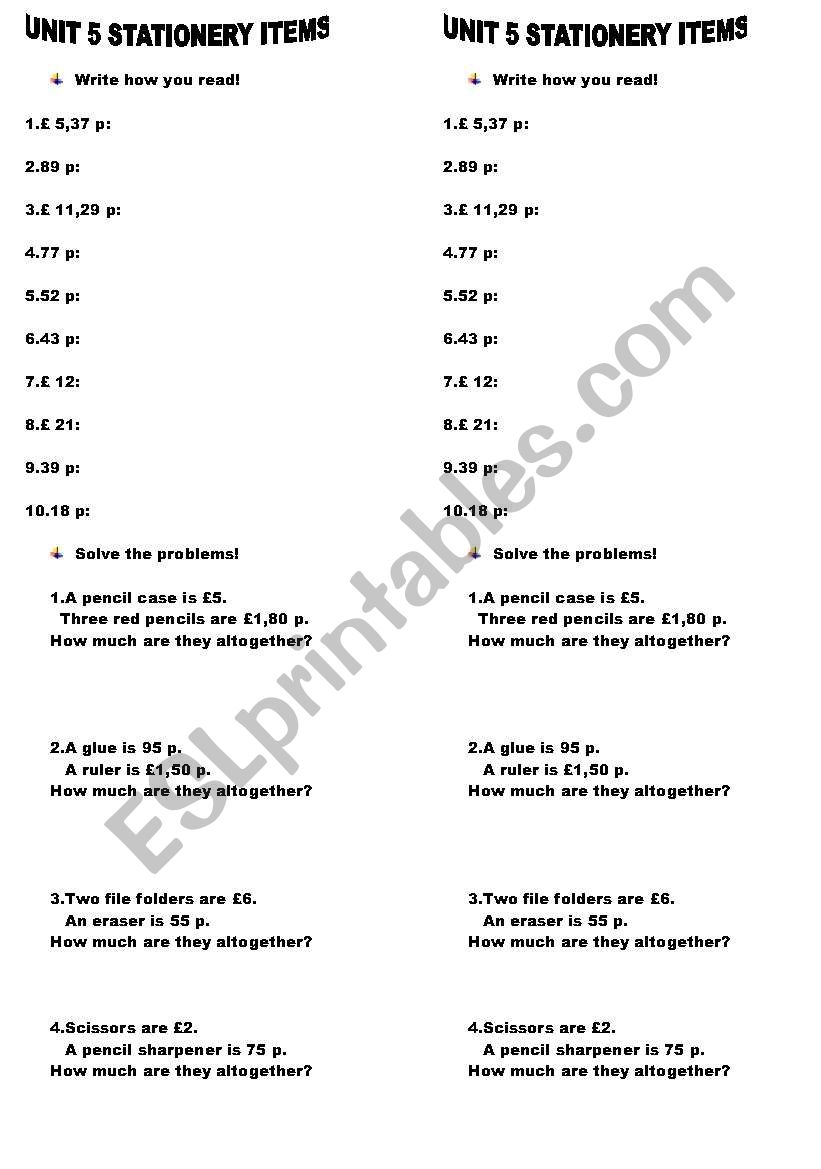 UNIT 5 STATIONERY ITEMS

Write how you read!

1.£ 5,37 p:

2.89 p:

3.£ 11,29 p:

4.77 p:

5.52 p:

6.43 p:

7.£ 12:

8.£ 21:

9.39 p:

10.18 p:

Solve the problems!

1.A pencil case is £5.
Three red pencils are £1,80 p.
How much are they altogether?

2.A glue is 95 p.
A ruler is £1,50 p.
How much are they altogether?

3.Two file folders are £6.
An eraser is 55 p.
How much are they altogether?

4.Scissors are £2.
A pencil sharpener is 75 p.
How much are they altogether?

UNIT 5 STATIONERY ITEMS

Write how you read!

1.£ 5,37 p:

2.89 p:

3.£ 11,29 p:

4.77 p:

5.52 p:

6.43 p:

7.£ 12:

8.£ 21:

9.39 p:

10.18 p:

Solve the problems!

1.A pencil case is £5.
Three red pencils are £1,80 p.
How much are they altogether?

2.A glue is 95 p.
A ruler is £1,50 p.
How much are they altogether?

3.Two file folders are £6.
An eraser is 55 p.
How much are they altogether?

4.Scissors are £2.
A pencil sharpener is 75 p.
How much are they altogether?

ESLprintables.com